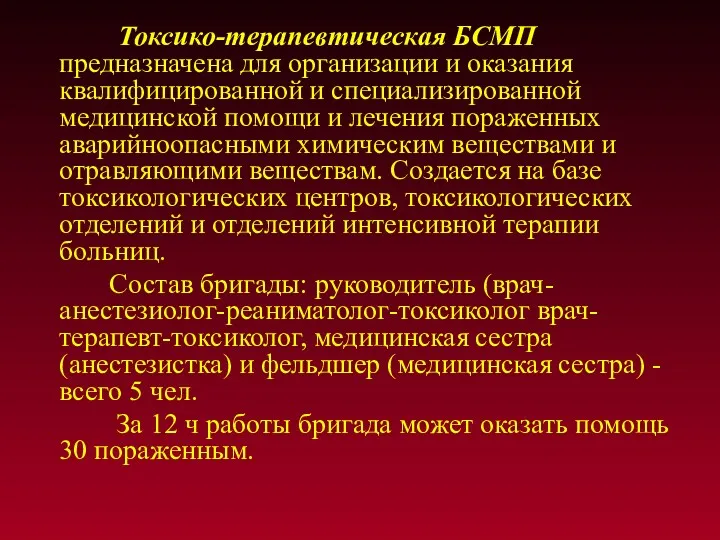 Токсико-терапевтическая БСМП предназначена для организации и оказания квалифицированной и специализированной медицинской помощи и лечения пораженных аварийноопасными химическим веществами и отравляющими веществам. Создается на базе токсикологических центров, токсикологических отделений и отделений интенсивной терапии больниц.

Состав бригады: руководитель (врач-анестезиолог-реаниматолог-токсиколог врач-терапевт-токсиколог, медицинская сестра (анестезистка) и фельдшер (медицинская сестра) - всего 5 чел.

За 12 ч работы бригада может оказать помощь 30 пораженным.